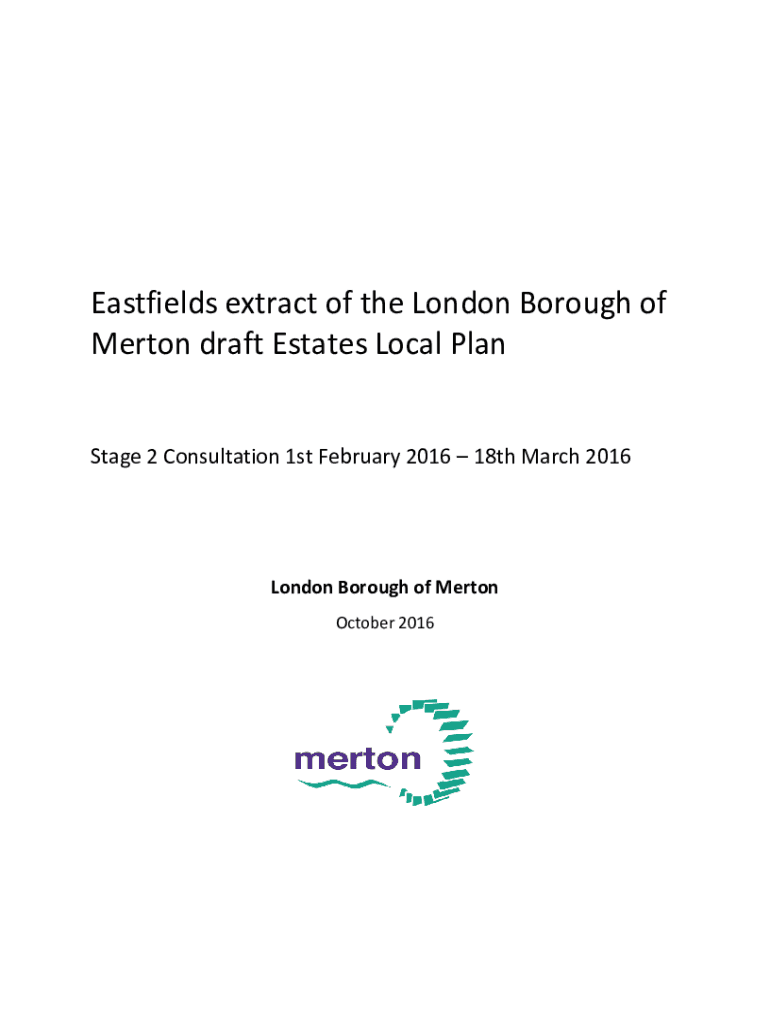 Eastfields extract of the London Borough of Merton draft Estates Local Plan

Stage 2 Consultation 1st February 2016 – 18th March 2016

London Borough of Merton

October 2016

merton